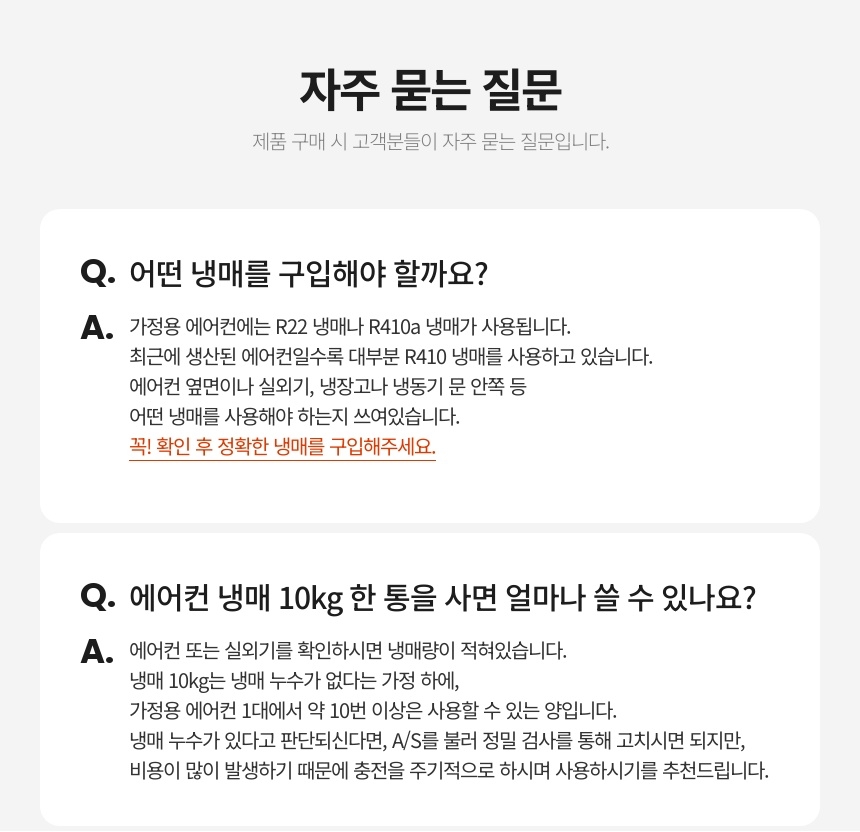 자주 묻는 질문

제품 구매 시 고객분들이 자주 묻는 질문입니다.

Q. 어떤 냉매를 구입해야 할까요?

A. 가정용 에어컨에는 R22 냉매나 R410a 냉매가 사용됩니다.
최근에 생산된 에어컨일수록 대부분 R410 냉매를 사용하고 있습니다.
에어컨 옆면이나 실외기, 냉장고나 냉동기 문 안쪽 등
어떤 냉매를 사용해야 하는지 쓰여있습니다.
꼭! 확인 후 정확한 냉매를 구입해주세요.

Q. 에어컨 냉매 10kg 한 통을 사면 얼마나 쓸 수 있나요?

A. 에어컨 또는 실외기를 확인하시면 냉매량이 적혀있습니다.
냉매 10kg는 냉매 누수가 없다는 가정 하에,
가정용 에어컨 1대에서 약 10번 이상은 사용할 수 있는 양입니다.
냉매 누수가 있다고 판단되신다면, A/S를 불러 정밀 검사를 통해 고치시면 되지만,
비용이 많이 발생하기 때문에 충전을 주기적으로 하시며 사용하시기를 추천드립니다.